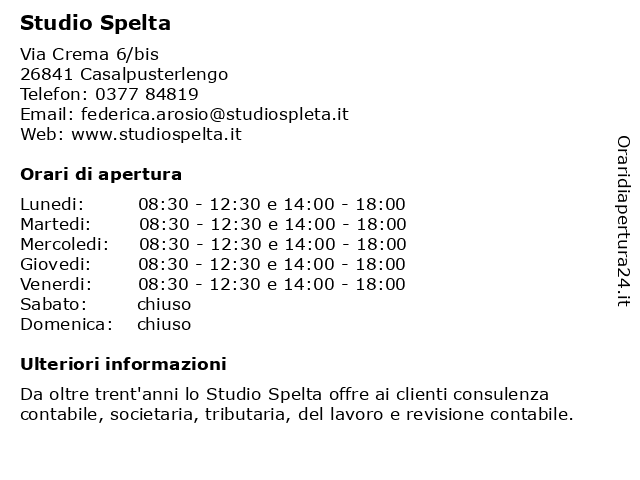 Studio Spelta

Via Crema 6/bis
26841 Casalpusterlengo
Telefon: 0377 84819
Email: federica.arosio@studiospleta.it
Web: www.studiospelta.it

Orari di apertura

| | |
|---|---|
| Lunedi: | 08:30 - 12:30 e 14:00 - 18:00 |
| Martedi: | 08:30 - 12:30 e 14:00 - 18:00 |
| Mercoledi: | 08:30 - 12:30 e 14:00 - 18:00 |
| Giovedi: | 08:30 - 12:30 e 14:00 - 18:00 |
| Venerdi: | 08:30 - 12:30 e 14:00 - 18:00 |
| Sabato: | chiuso |
| Domenica: | chiuso |

Ulteriori informazioni

Da oltre trent'anni lo Studio Spelta offre ai clienti consulenza contabile, societaria, tributaria, del lavoro e revisione contabile.

Oraridiapertura24.it